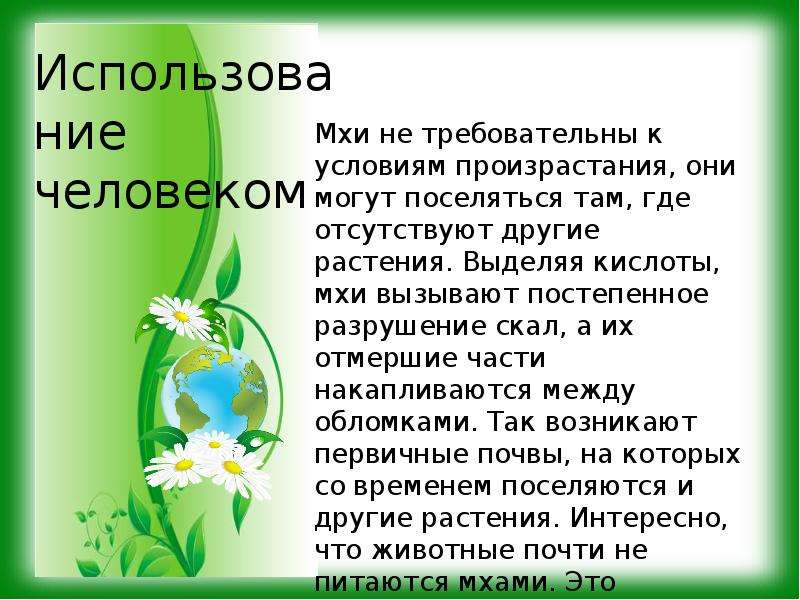 Использование человеком

Мхи не требовательны к условиям произрастания, они могут поселяться там, где отсутствуют другие растения. Выделяя кислоты, мхи вызывают постепенное разрушение скал, а их отмершие части накапливаются между обломками. Так возникают первичные почвы, на которых со временем поселяются и другие растения. Интересно, что животные почти не питаются мхами. Это